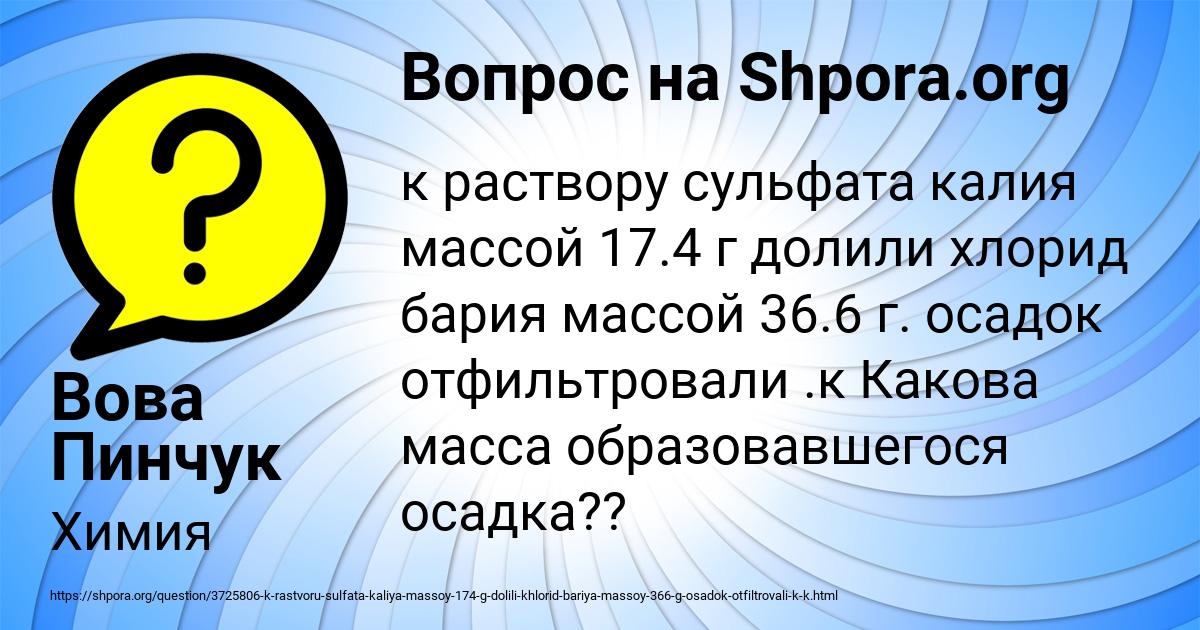 Вопрос на Shpora.org

?

к раствору сульфата калия массой 17.4 г долили хлорид бария массой 36.6 г. осадок отфильтровали .к Какова масса образовавшегося осадка??

Вова Пинчук

Химия

https://shpora.org/question/3725806-k-rastvoru-sulfata-kaliya-massoy-174-g-dolili-khlorid-bariya-massoy-366-g-osadok-otfiltrovali-k-k.html